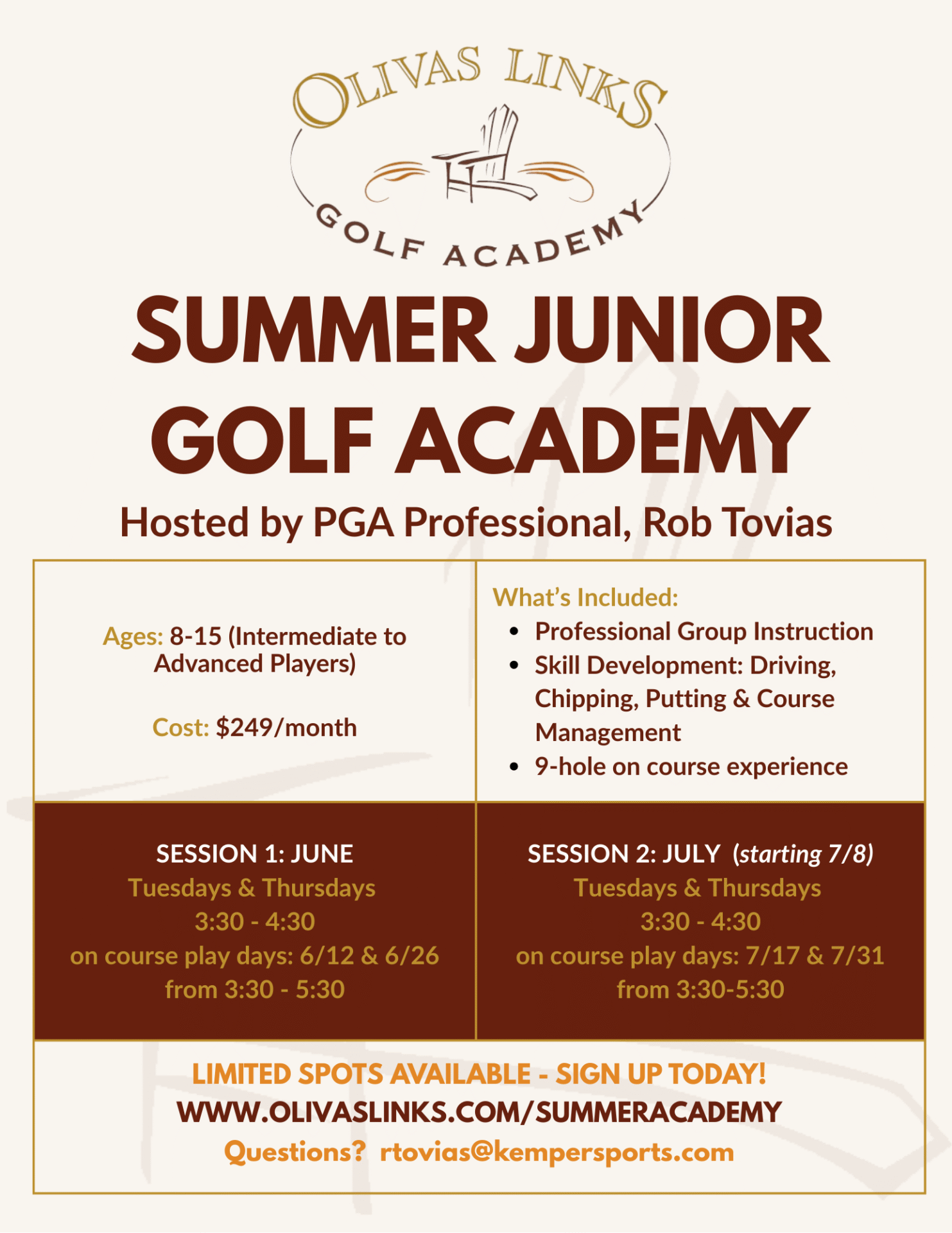 OLIVAS LINKS
GOLF ACADEMY

SUMMER JUNIOR GOLF ACADEMY

Hosted by PGA Professional, Rob Tovias

Ages: 8-15 (Intermediate to Advanced Players)

Cost: $249/month

What's Included:
• Professional Group Instruction
• Skill Development: Driving, Chipping, Putting & Course Management
• 9-hole on course experience

SESSION 1: JUNE
Tuesdays & Thursdays
3:30 - 4:30
on course play days: 6/12 & 6/26
from 3:30 - 5:30

SESSION 2: JULY (starting 7/8)
Tuesdays & Thursdays
3:30 - 4:30
on course play days: 7/17 & 7/31
from 3:30-5:30

LIMITED SPOTS AVAILABLE - SIGN UP TODAY!
WWW.OLIVASLINKS.COM/SUMMERACADEMY
Questions? rtovias@kempersports.com